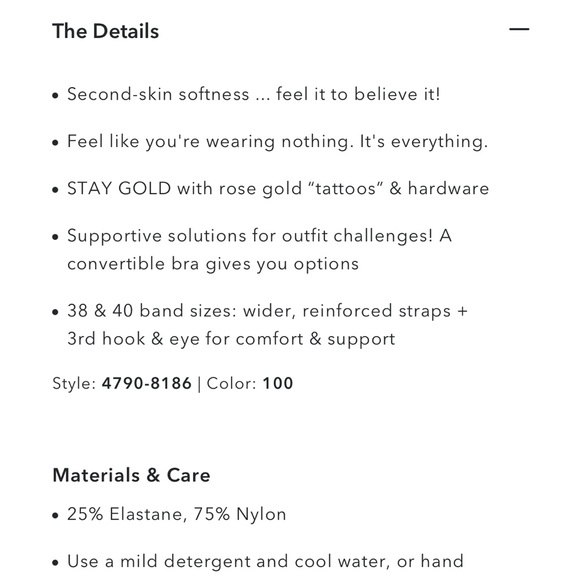 The Details —

• Second-skin softness ... feel it to believe it!

• Feel like you're wearing nothing. It's everything.

• STAY GOLD with rose gold “tattoos” & hardware

• Supportive solutions for outfit challenges! A convertible bra gives you options

• 38 & 40 band sizes: wider, reinforced straps + 3rd hook & eye for comfort & support

Style: 4790-8186 | Color: 100

Materials & Care

• 25% Elastane, 75% Nylon

• Use a mild detergent and cool water, or hand